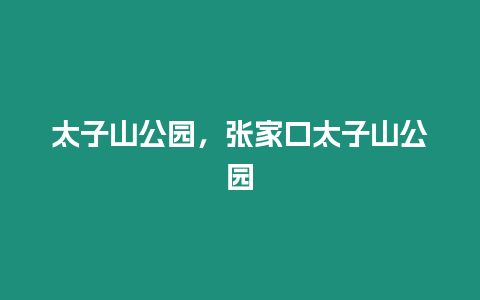 太子山公园，张家口太子山公园